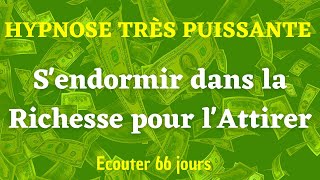 HYPNOSE TRÈS PUISSANTE

S'endormir dans la Richesse pour l'Attirer

Ecouter 66 jours